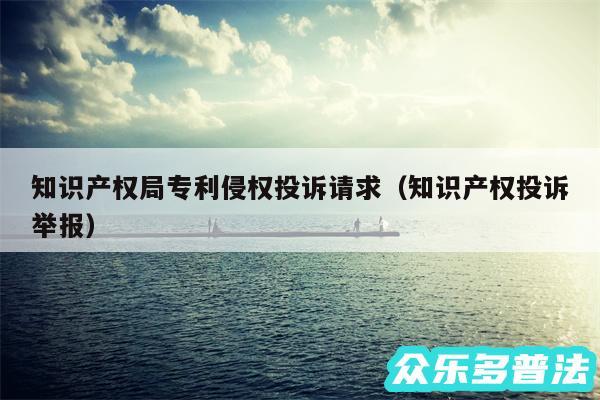 知识产权局专利侵权投诉请求（知识产权投诉举报）

众乐多普法